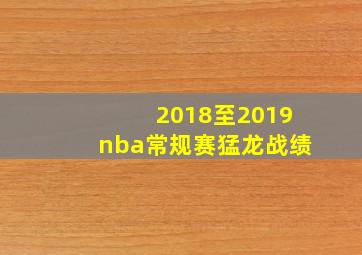 2018至2019
nba常规赛猛龙战绩